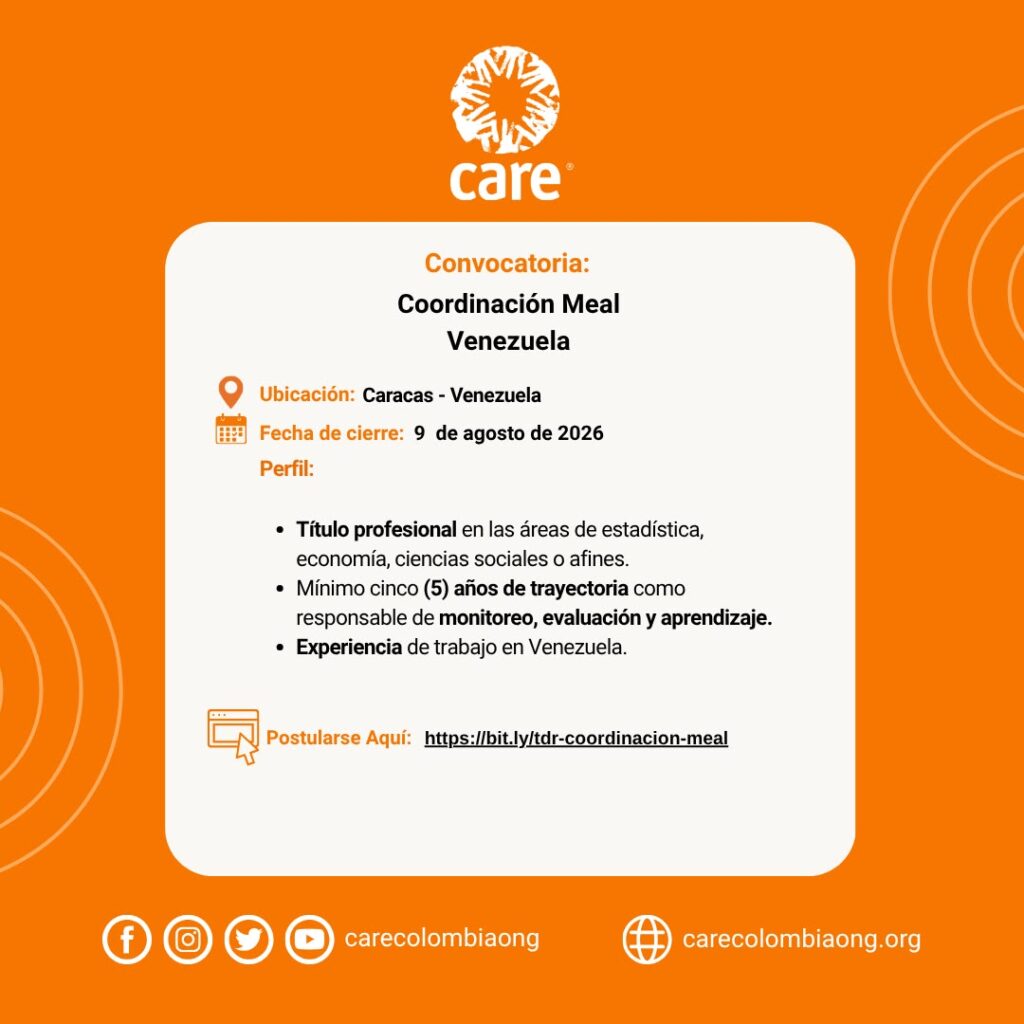 care®

Convocatoria:

Coordinación Meal
Venezuela

Ubicación: Caracas - Venezuela

Fecha de cierre: 9 de agosto de 2026

Perfil:

• Título profesional en las áreas de estadística, economía, ciencias sociales o afines.
• Mínimo cinco (5) años de trayectoria como responsable de monitoreo, evaluación y aprendizaje.
• Experiencia de trabajo en Venezuela.

Postularse Aquí: https://bit.ly/tdr-coordinacion-meal

carecolombiaong

carecolombiaong.org